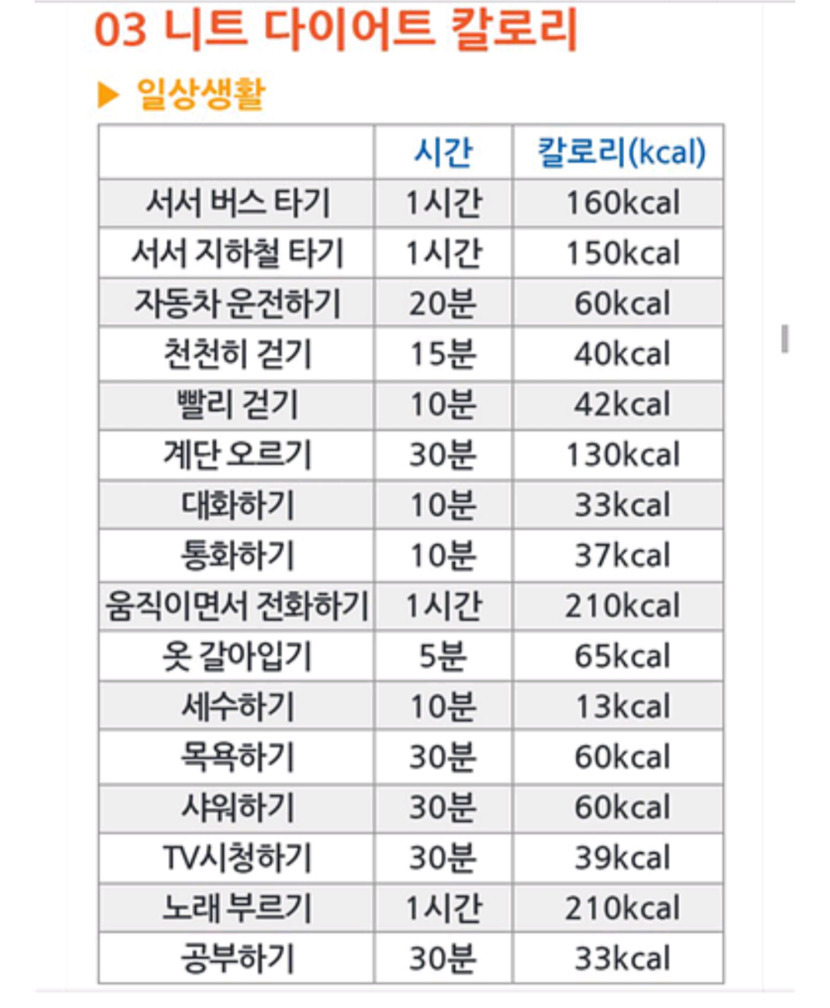 03 니트 다이어트 칼로리

▶ 일상생활

|  | 시간 | 칼로리(kcal) |
|---|---|---|
| 서서 버스 타기 | 1시간 | 160kcal |
| 서서 지하철 타기 | 1시간 | 150kcal |
| 자동차 운전하기 | 20분 | 60kcal |
| 천천히 걷기 | 15분 | 40kcal |
| 빨리 걷기 | 10분 | 42kcal |
| 계단 오르기 | 30분 | 130kcal |
| 대화하기 | 10분 | 33kcal |
| 통화하기 | 10분 | 37kcal |
| 움직이면서 전화하기 | 1시간 | 210kcal |
| 옷 갈아입기 | 5분 | 65kcal |
| 세수하기 | 10분 | 13kcal |
| 목욕하기 | 30분 | 60kcal |
| 샤워하기 | 30분 | 60kcal |
| TV시청하기 | 30분 | 39kcal |
| 노래 부르기 | 1시간 | 210kcal |
| 공부하기 | 30분 | 33kcal |